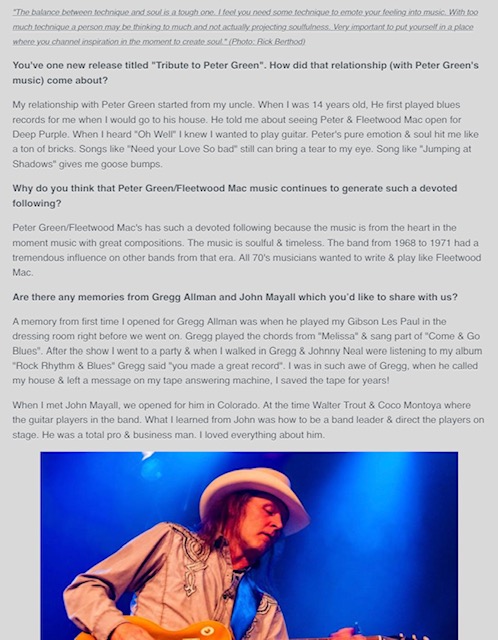 "The balance between technique and soul is a tough one. I feel you need some technique to emote your feeling into music. With too much technique a person may be thinking to much and not actually projecting soulfulness. Very important to put yourself in a place where you channel inspiration in the moment to create soul." (Photo: Rick Berthod)

You've one new release titled "Tribute to Peter Green". How did that relationship (with Peter Green's music) come about?

My relationship with Peter Green started from my uncle. When I was 14 years old, He first played blues records for me when I would go to his house. He told me about seeing Peter & Fleetwood Mac open for Deep Purple. When I heard "Oh Well" I knew I wanted to play guitar. Peter's pure emotion & soul hit me like a ton of bricks. Songs like "Need your Love So bad" still can bring a tear to my eye. Song like "Jumping at Shadows" gives me goose bumps.

Why do you think that Peter Green/Fleetwood Mac music continues to generate such a devoted following?

Peter Green/Fleetwood Mac's has such a devoted following because the music is from the heart in the moment music with great compositions. The music is soulful & timeless. The band from 1968 to 1971 had a tremendous influence on other bands from that era. All 70's musicians wanted to write & play like Fleetwood Mac.

Are there any memories from Gregg Allman and John Mayall which you'd like to share with us?

A memory from first time I opened for Gregg Allman was when he played my Gibson Les Paul in the dressing room right before we went on. Gregg played the chords from "Melissa" & sang part of "Come & Go Blues". After the show I went to a party & when I walked in Gregg & Johnny Neal were listening to my album "Rock Rhythm & Blues" Gregg said "you made a great record". I was in such awe of Gregg, when he called my house & left a message on my tape answering machine, I saved the tape for years!

When I met John Mayall, we opened for him in Colorado. At the time Walter Trout & Coco Montoya where the guitar players in the band. What I learned from John was how to be a band leader & direct the players on stage. He was a total pro & business man. I loved everything about him.